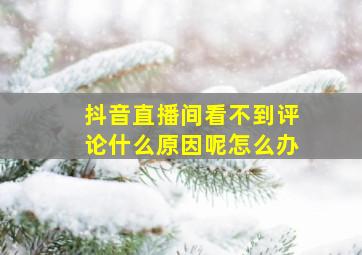 抖音直播间看不到评论什么原因呢怎么办